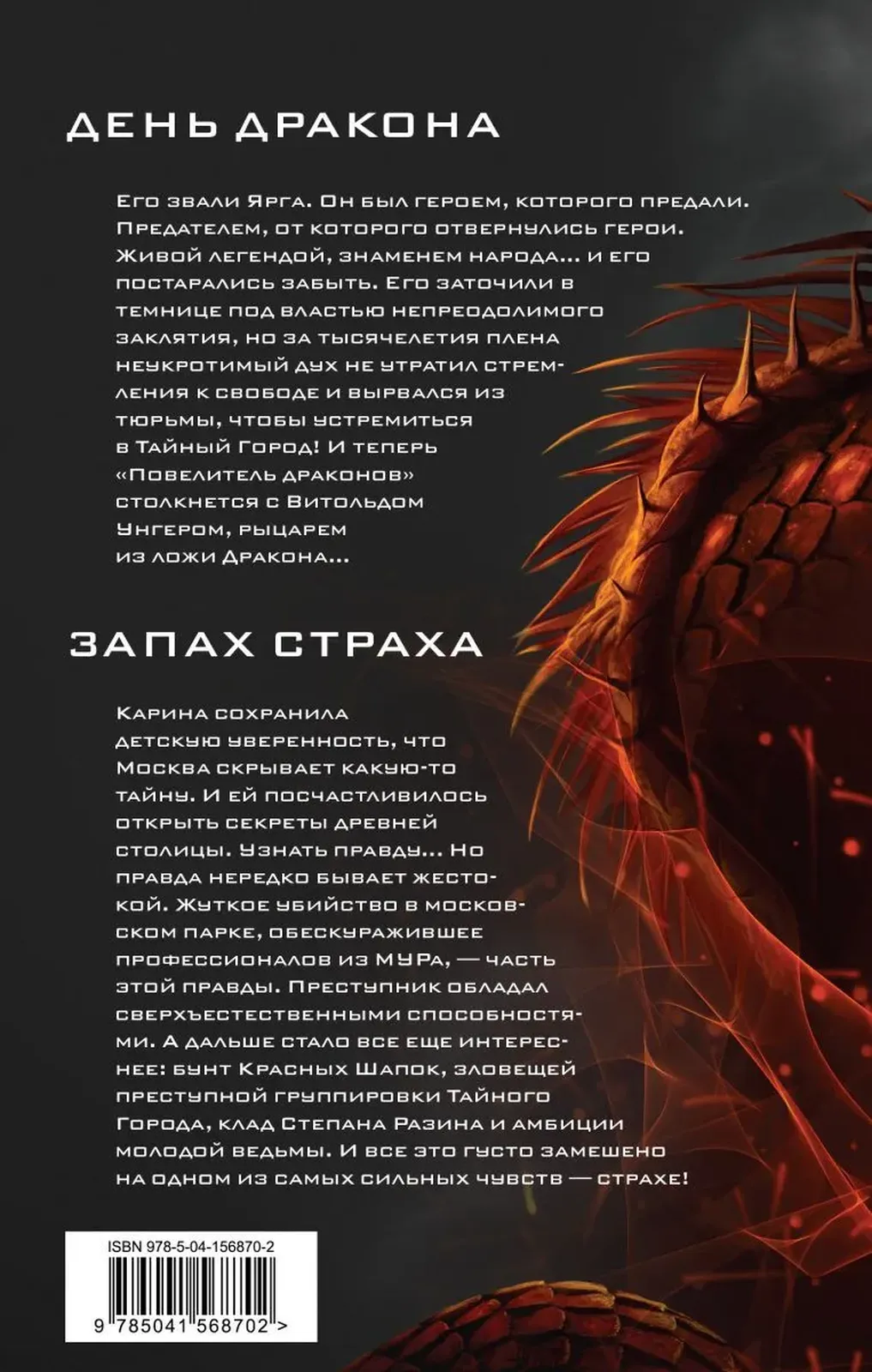 ДЕНЬ ДРАКОНА

Его звали Ярга. Он был героем, которого предали. Предателем, от которого отвернулись герои. Живой легендой, знаменем народа… и его постарались забыть. Его заточили в темнице под властью непреодолимого заклятия, но за тысячелетия плена неукротимый дух не утратил стремления к свободе и вырвался из тюрьмы, чтобы устремиться в Тайный Город! И теперь «Повелитель драконов» столкнется с Витольдом Унгером, рыцарем из ложи Дракона…

ЗАПАХ СТРАХА

Карина сохранила детскую уверенность, что Москва скрывает какую-то тайну. И ей посчастливилось открыть секреты древней столицы. Узнать правду… Но правда нередко бывает жестокой. Жуткое убийство в московском парке, обескуражившее профессионалов из МУРа, — часть этой правды. Преступник обладал сверхъестественными способностями. А дальше стало все еще интереснее: бунт Красных Шапок, зловещей преступной группировки Тайного Города, клад Степана Разина и амбиции молодой ведьмы. И все это густо замешено на одном из самых сильных чувств — страхе!

ISBN 978-5-04-156870-2

9 785041 568702 >